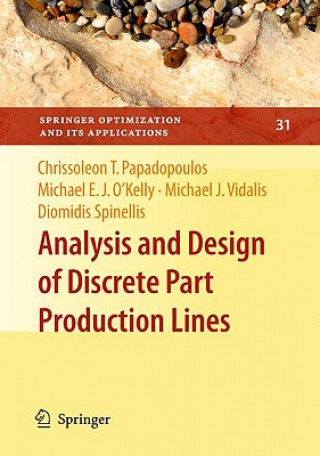 SPRINGER OPTIMIZATION AND ITS APPLICATIONS

31

Chrissoleon T. Papadopoulos
Michael E. J. O'Kelly · Michael J. Vidalis
Diomidis Spinellis

Analysis and Design of Discrete Part Production Lines

Springer